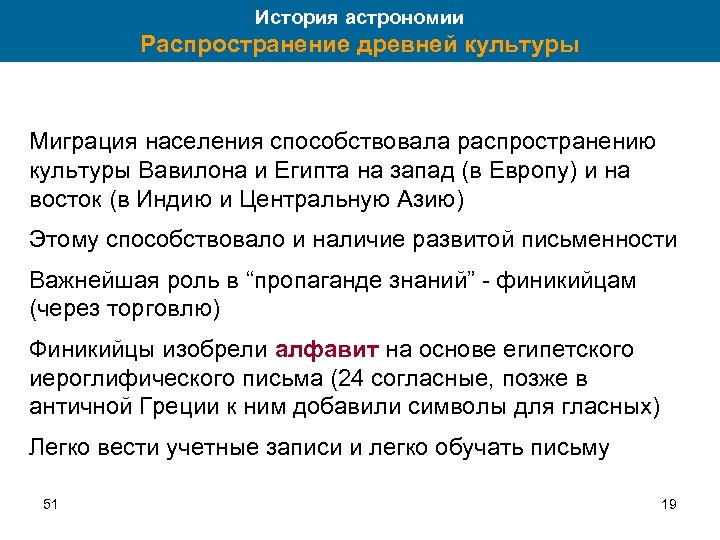 История астрономии
Распространение древней культуры

Миграция населения способствовала распространению культуры Вавилона и Египта на запад (в Европу) и на восток (в Индию и Центральную Азию)

Этому способствовало и наличие развитой письменности

Важнейшая роль в “пропаганде знаний” - финикийцам (через торговлю)

Финикийцы изобрели алфавит на основе египетского иероглифического письма (24 согласные, позже в античной Греции к ним добавили символы для гласных)

Легко вести учетные записи и легко обучать письму

51

19